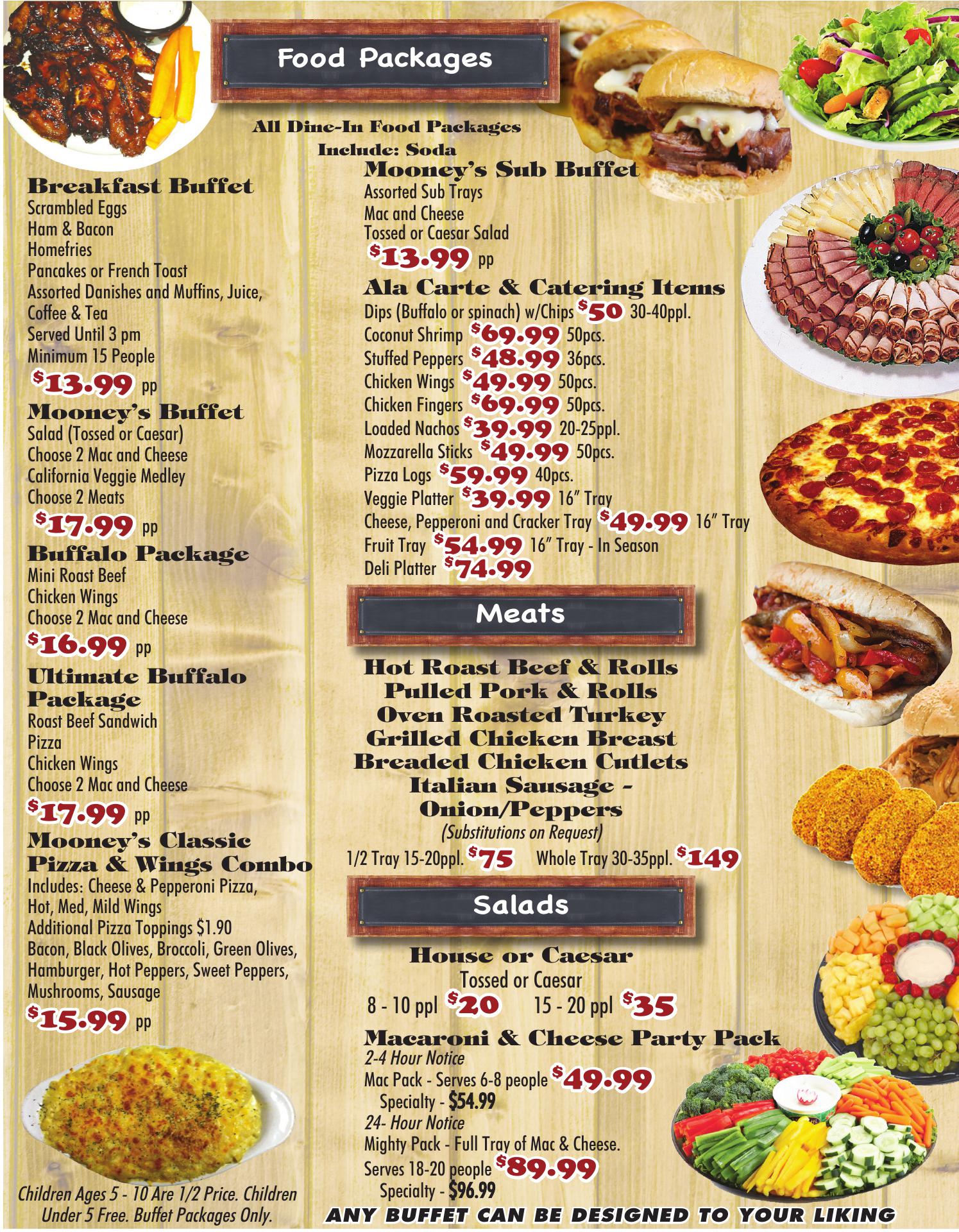 Food Packages

All Dine-In Food Packages
Include: Soda

Breakfast Buffet
Scrambled Eggs
Ham & Bacon
Homefries
Pancakes or French Toast
Assorted Danishes and Muffins, Juice, Coffee & Tea
Served Until 3 pm
Minimum 15 People
$13.99 pp

Mooney's Buffet
Salad (Tossed or Caesar)
Choose 2 Mac and Cheese
California Veggie Medley
Choose 2 Meats
$17.99 pp

Buffalo Package
Mini Roast Beef
Chicken Wings
Choose 2 Mac and Cheese
$16.99 pp

Ultimate Buffalo Package
Roast Beef Sandwich
Pizza
Chicken Wings
Choose 2 Mac and Cheese
$17.99 pp

Mooney's Classic Pizza & Wings Combo
Includes: Cheese & Pepperoni Pizza, Hot, Med, Mild Wings
Additional Pizza Toppings $1.90
Bacon, Black Olives, Broccoli, Green Olives, Hamburger, Hot Peppers, Sweet Peppers, Mushrooms, Sausage
$15.99 pp

Children Ages 5 - 10 Are 1/2 Price. Children Under 5 Free. Buffet Packages Only.

Mooney's Sub Buffet
Assorted Sub Trays
Mac and Cheese
Tossed or Caesar Salad
$13.99 pp

Ala Carte & Catering Items
Dips (Buffalo or spinach) w/Chips $50 30-40ppl.
Coconut Shrimp $69.99 50pcs.
Stuffed Peppers $48.99 36pcs.
Chicken Wings $49.99 50pcs.
Chicken Fingers $69.99 50pcs.
Loaded Nachos $39.99 20-25ppl.
Mozzarella Sticks $49.99 50pcs.
Pizza Logs $59.99 40pcs.
Veggie Platter $39.99 16" Tray
Cheese, Pepperoni and Cracker Tray $49.99 16" Tray
Fruit Tray $54.99 16" Tray - In Season
Deli Platter $74.99

Meats

Hot Roast Beef & Rolls
Pulled Pork & Rolls
Oven Roasted Turkey
Grilled Chicken Breast
Breaded Chicken Cutlets
Italian Sausage - Onion/Peppers
(Substitutions on Request)
1/2 Tray 15-20ppl. $75 Whole Tray 30-35ppl. $149

Salads

House or Caesar
Tossed or Caesar
8 - 10 ppl $20 15 - 20 ppl $35

Macaroni & Cheese Party Pack
2-4 Hour Notice
Mac Pack - Serves 6-8 people $49.99
Specialty - $54.99
24- Hour Notice
Mighty Pack - Full Tray of Mac & Cheese.
Serves 18-20 people $89.99
Specialty - $96.99

ANY BUFFET CAN BE DESIGNED TO YOUR LIKING